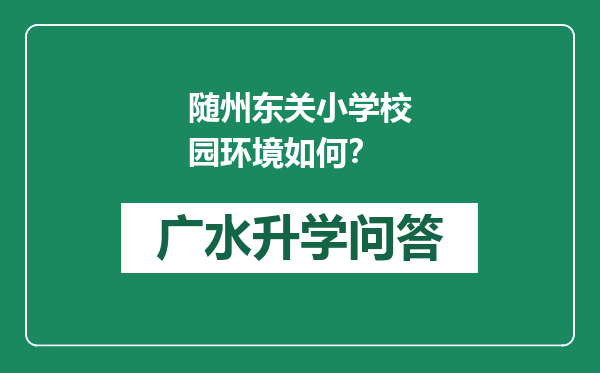 随州东关小学校园环境如何?

广水升学问答